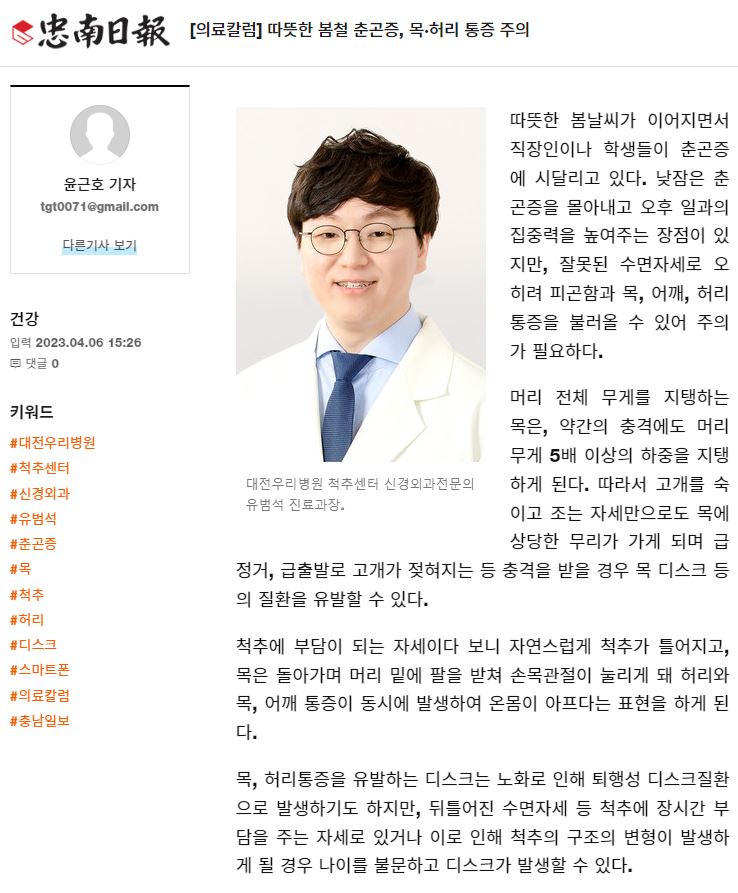 忠南日報 [의료칼럼] 따뜻한 봄철 춘곤증, 목·허리 통증 주의

윤근호 기자
tgt0071@gmail.com

다른기사 보기

건강
입력 2023.04.06 15:26
댓글 0

키워드
#대전우리병원
#척추센터
#신경외과
#유범석
#춘곤증
#목
#척추
#허리
#디스크
#스마트폰
#의료칼럼
#충남일보

대전우리병원 척추센터 신경외과전문의 유범석 진료과장.

따뜻한 봄날씨가 이어지면서 직장인이나 학생들이 춘곤증에 시달리고 있다. 낮잠은 춘곤증을 몰아내고 오후 일과의 집중력을 높여주는 장점이 있지만, 잘못된 수면자세로 오히려 피곤함과 목, 어깨, 허리 통증을 불러올 수 있어 주의가 필요하다.

머리 전체 무게를 지탱하는 목은, 약간의 충격에도 머리 무게 5배 이상의 하중을 지탱하게 된다. 따라서 고개를 숙이고 조는 자세만으로도 목에 상당한 무리가 가게 되며 급정거, 급출발로 고개가 젖혀지는 등 충격을 받을 경우 목 디스크 등의 질환을 유발할 수 있다.

척추에 부담이 되는 자세이다 보니 자연스럽게 척추가 틀어지고, 목은 돌아가며 머리 밑에 팔을 받쳐 손목관절이 눌리게 돼 허리와 목, 어깨 통증이 동시에 발생하여 온몸이 아프다는 표현을 하게 된다.

목, 허리통증을 유발하는 디스크는 노화로 인해 퇴행성 디스크질환으로 발생하기도 하지만, 뒤틀어진 수면자세 등 척추에 장시간 부담을 주는 자세로 있거나 이로 인해 척추의 구조의 변형이 발생하게 될 경우 나이를 불문하고 디스크가 발생할 수 있다.